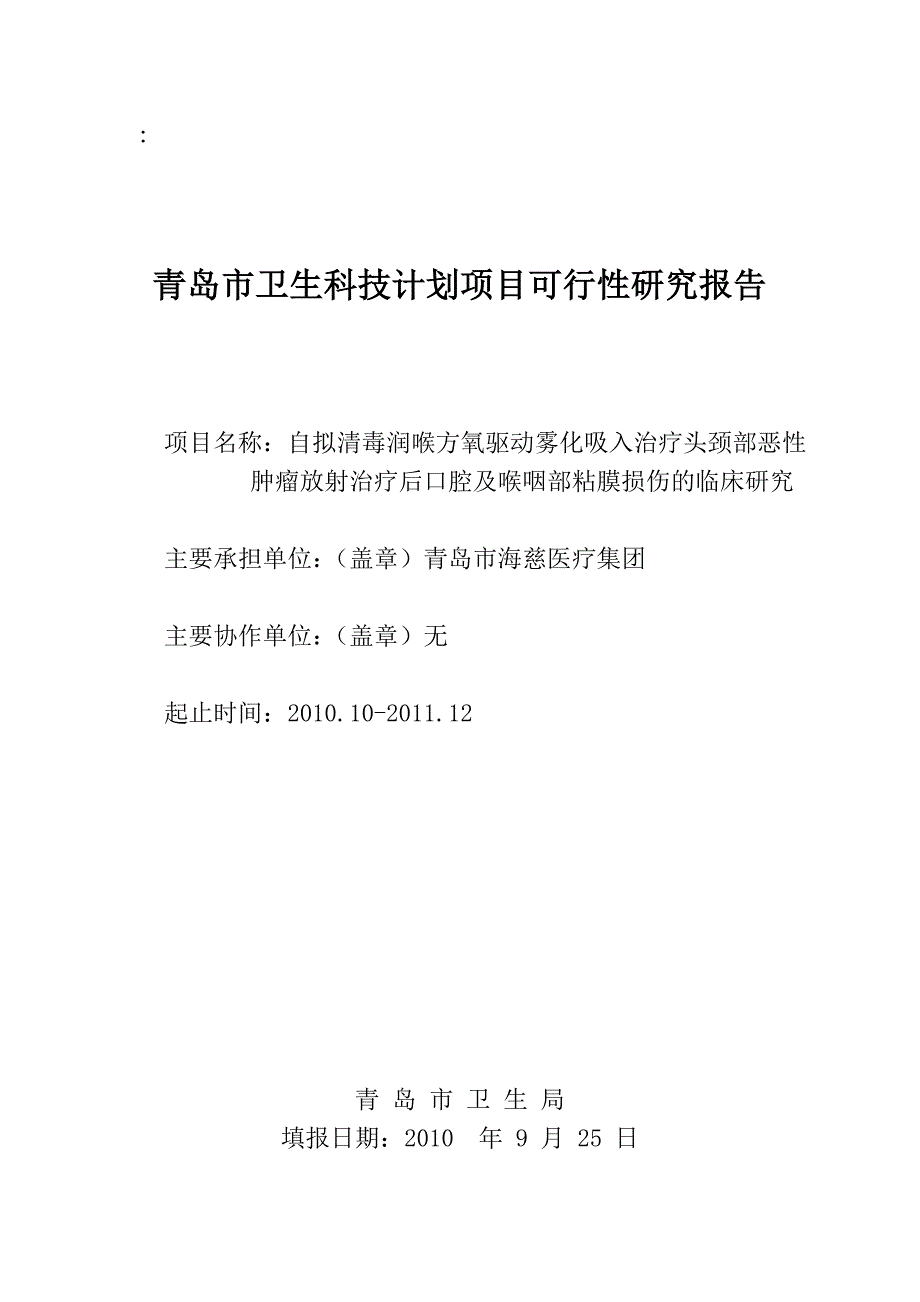 :

青岛市卫生科技计划项目可行性研究报告

项目名称：自拟清毒润喉方氧驱动雾化吸入治疗头颈部恶性肿瘤放射治疗后口腔及喉咽部粘膜损伤的临床研究

主要承担单位：（盖章）青岛市海慈医疗集团

主要协作单位：（盖章）无

起止时间：2010.10-2011.12

青 岛 市 卫 生 局

填报日期：2010 年 9 月 25 日